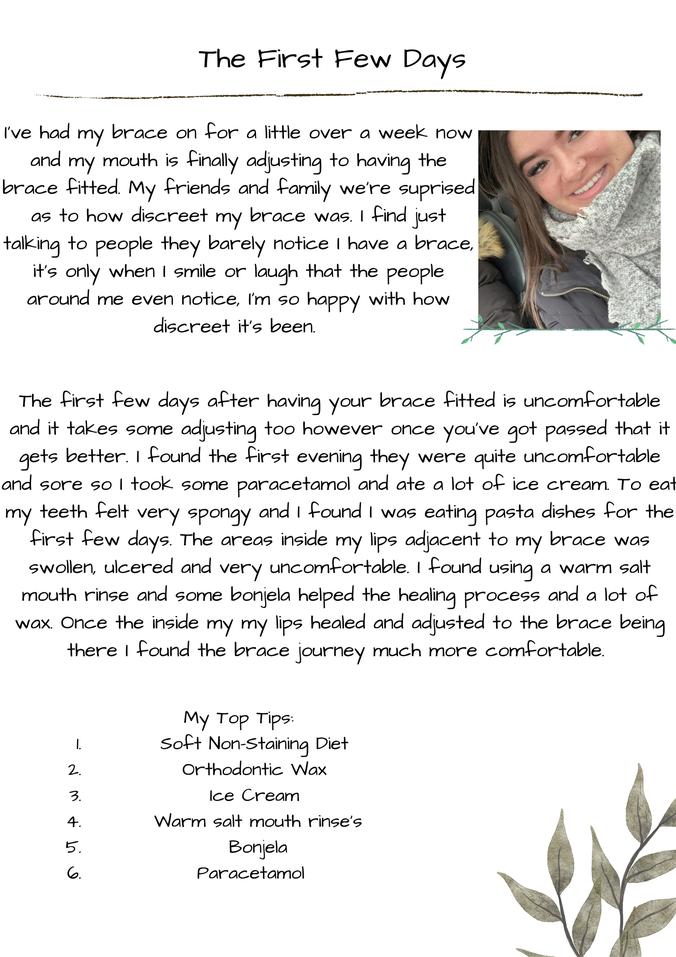 The First Few Days

I've had my brace on for a little over a week now and my mouth is finally adjusting to having the brace fitted. My friends and family we're suprised as to how discreet my brace was. I find just talking to people they barely notice I have a brace, it's only when I smile or laugh that the people around me even notice, I'm so happy with how discreet it's been.

The first few days after having your brace fitted is uncomfortable and it takes some adjusting too however once you've got passed that it gets better. I found the first evening they were quite uncomfortable and sore so I took some paracetamol and ate a lot of ice cream. To eat my teeth felt very spongy and I found I was eating pasta dishes for the first few days. The areas inside my lips adjacent to my brace was swollen, ulcered and very uncomfortable. I found using a warm salt mouth rinse and some bonjela helped the healing process and a lot of wax. Once the inside my my lips healed and adjusted to the brace being there I found the brace journey much more comfortable.

My Top Tips:
1. Soft Non-Staining Diet
2. Orthodontic Wax
3. Ice Cream
4. Warm salt mouth rinse's
5. Bonjela
6. Paracetamol